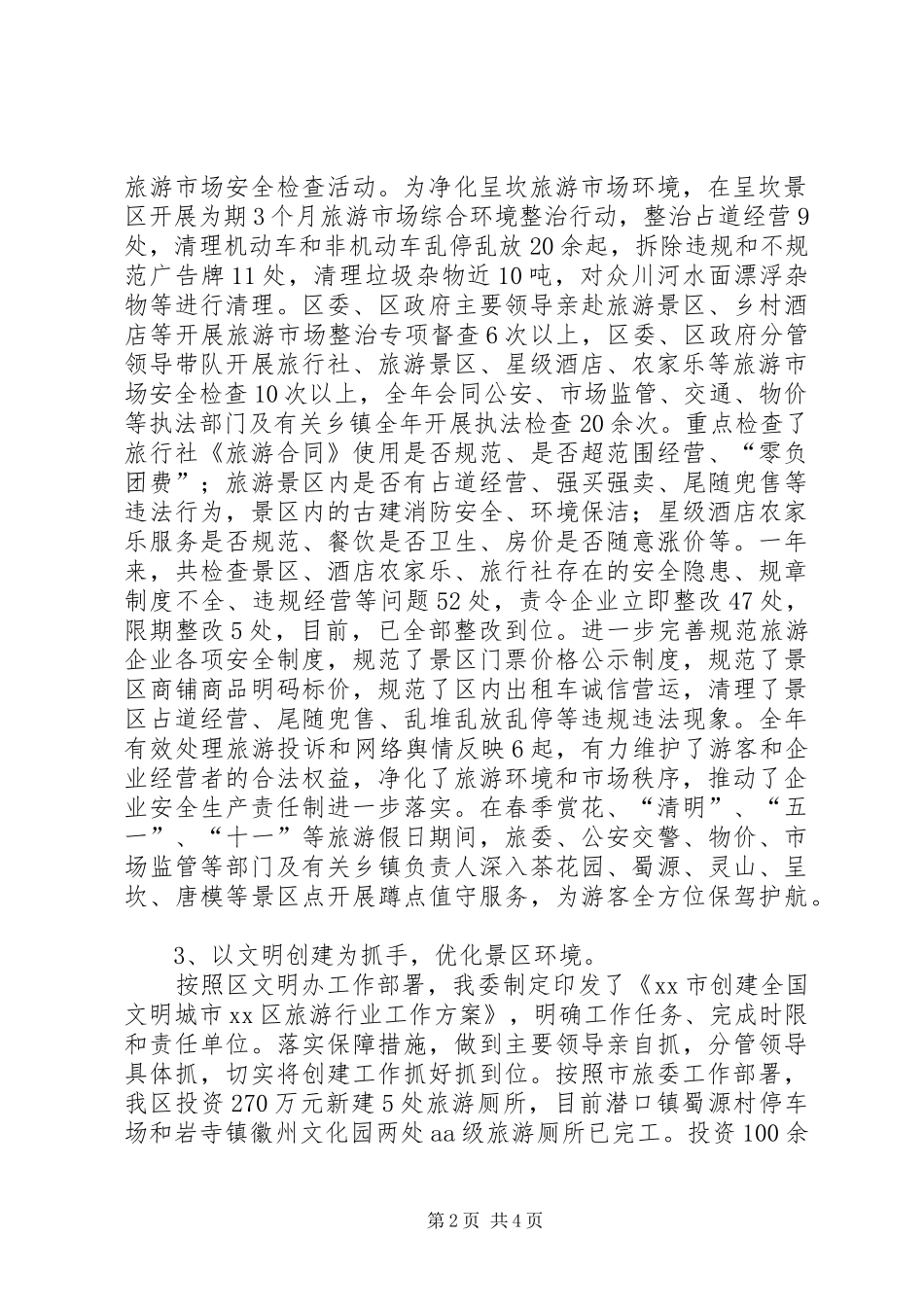 旅游市场安全检查活动。为净化呈坎旅游市场环境，在呈坎景区开展为期3个月旅游市场综合环境整治行动，整治占道经营9处，清理机动车和非机动车乱停乱放20余起，拆除违规和不规范广告牌11处，清理垃圾杂物近10吨，对众川河水面漂浮杂物等进行清理。区委、区政府主要领导亲赴旅游景区、乡村酒店等开展旅游市场整治专项督查6次以上，区委、区政府分管领导带队开展旅行社、旅游景区、星级酒店、农家乐等旅游市场安全检查10次以上，全年会同公安、市场监管、交通、物价等执法部门及有关乡镇全年开展执法检查20余次。重点检查了旅行社《旅游合同》使用是否规范、是否超范围经营、“零负团费”；旅游景区内是否有占道经营、强买强卖、尾随兜售等违法行为，景区内的古建消防安全、环境保洁；星级酒店农家乐服务是否规范、餐饮是否卫生、房价是否随意涨价等。一年来，共检查景区、酒店农家乐、旅行社存在的安全隐患、规章制度不全、违规经营等问题52处，责令企业立即整改47处，限期整改5处，目前，已全部整改到位。进一步完善规范旅游企业各项安全制度，规范了景区门票价格公示制度，规范了景区商铺商品明码标价，规范了区内出租车诚信营运，清理了景区占道经营、尾随兜售、乱堆乱放乱停等违规违法现象。全年有效处理旅游投诉和网络舆情反映6起，有力维护了游客和企业经营者的合法权益，净化了旅游环境和市场秩序，推动了企业安全生产责任制进一步落实。在春季赏花、“清明”、“五一”、“十一”等旅游假日期间，旅委、公安交警、物价、市场监管等部门及有关乡镇负责人深入茶花园、蜀源、灵山、呈坎、唐模等景区点开展蹲点值守服务，为游客全方位保驾护航。

3、以文明创建为抓手，优化景区环境。

按照区文明办工作部署，我委制定印发了《xx市创建全国文明城市xx区旅游行业工作方案》，明确工作任务、完成时限和责任单位。落实保障措施，做到主要领导亲自抓，分管领导具体抓，切实将创建工作抓好抓到位。按照市旅委工作部署，我区投资270万元新建5处旅游厕所，目前潜口镇蜀源村停车场和岩寺镇徽州文化园两处aa级旅游厕所已完工。投资100余

第2页 共4页